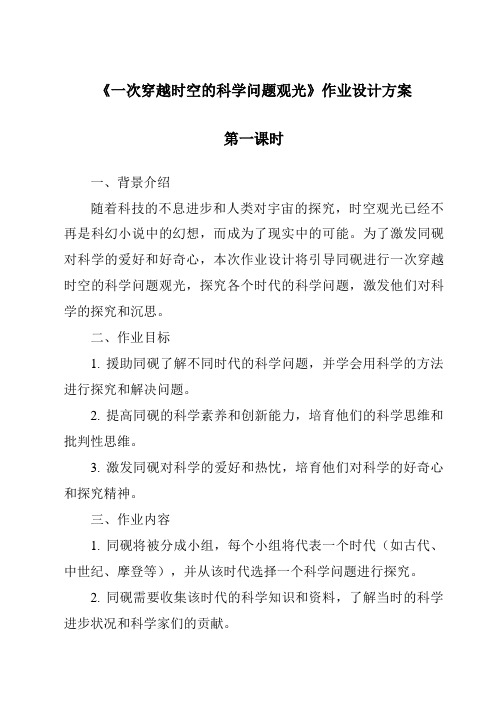 《一次穿越时空的科学问题观光》作业设计方案

第一课时

一、背景介绍

随着科技的不息进步和人类对宇宙的探究，时空观光已经不再是科幻小说中的幻想，而成为了现实中的可能。为了激发同砚对科学的爱好和好奇心，本次作业设计将引导同砚进行一次穿越时空的科学问题观光，探究各个时代的科学问题，激发他们对科学的探究和沉思。

二、作业目标

1. 援助同砚了解不同时代的科学问题，并学会用科学的方法进行探究和解决问题。

2. 提高同砚的科学素养和创新能力，培育他们的科学思维和批判性思维。

3. 激发同砚对科学的爱好和热忱，培育他们对科学的好奇心和探究精神。

三、作业内容

1. 同砚将被分成小组，每个小组将代表一个时代（如古代、中世纪、摩登等），并从该时代选择一个科学问题进行探究。

2. 同砚需要收集该时代的科学知识和资料，了解当时的科学进步状况和科学家们的贡献。